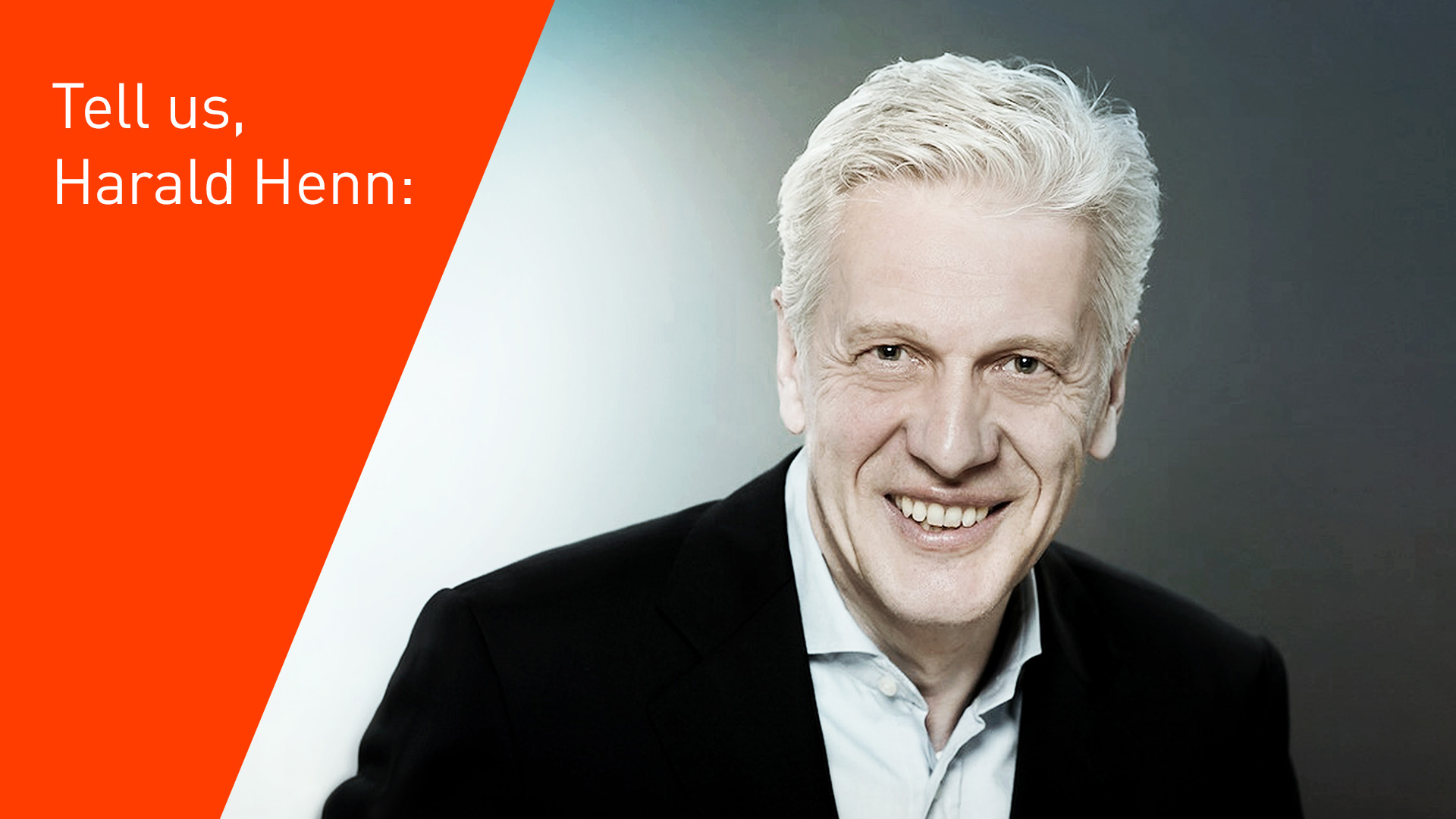 Tell us,
Harald Henn: